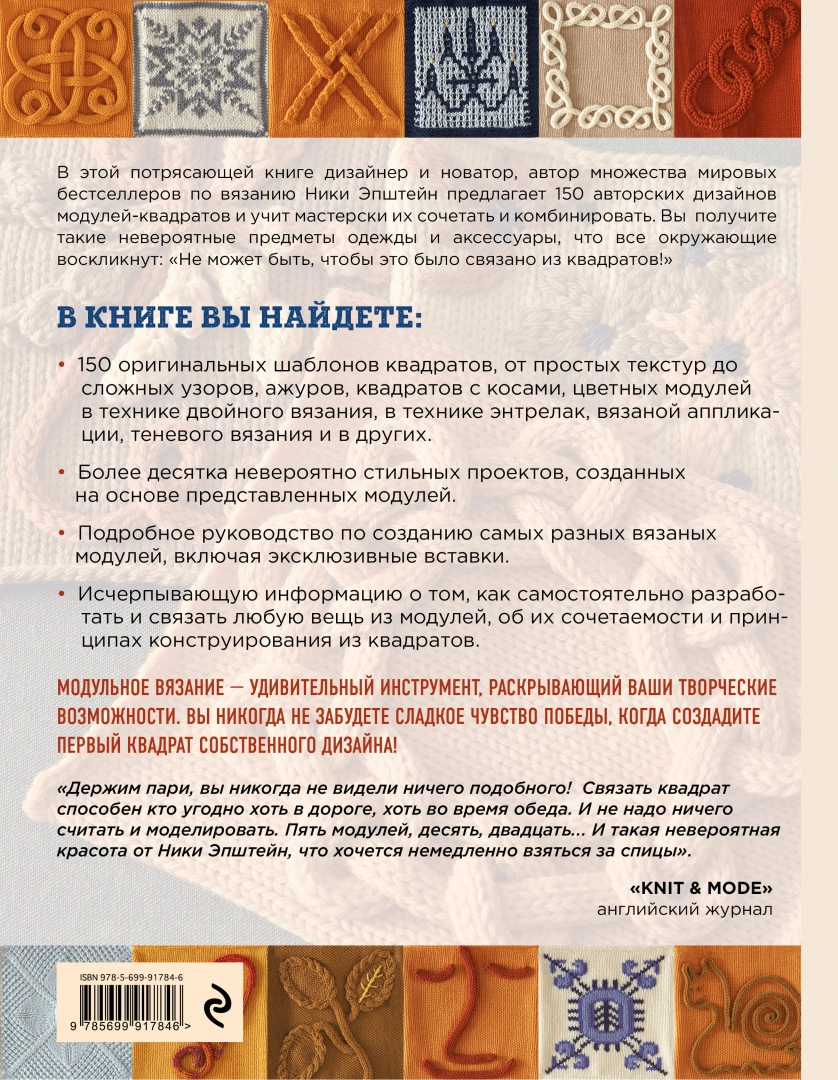 В этой потрясающей книге дизайнер и новатор, автор множества мировых бестселлеров по вязанию Ники Эпштейн предлагает 150 авторских дизайнов модулей-квадратов и учит мастерски их сочетать и комбинировать. Вы получите такие невероятные предметы одежды и аксессуары, что все окружающие воскликнут: «Не может быть, чтобы это было связано из квадратов!»

В КНИГЕ ВЫ НАЙДЕТЕ:

• 150 оригинальных шаблонов квадратов, от простых текстур до сложных узоров, ажуров, квадратов с косами, цветных модулей в технике двойного вязания, в технике энтрелак, вязаной аппликации, теневого вязания и в других.

• Более десятка невероятно стильных проектов, созданных на основе представленных модулей.

• Подробное руководство по созданию самых разных вязаных модулей, включая эксклюзивные вставки.

• Исчерпывающую информацию о том, как самостоятельно разработать и связать любую вещь из модулей, об их сочетаемости и принципах конструирования из квадратов.

МОДУЛЬНОЕ ВЯЗАНИЕ — УДИВИТЕЛЬНЫЙ ИНСТРУМЕНТ, РАСКРЫВАЮЩИЙ ВАШИ ТВОРЧЕСКИЕ ВОЗМОЖНОСТИ. ВЫ НИКОГДА НЕ ЗАБУДЕТЕ СЛАДКОЕ ЧУВСТВО ПОБЕДЫ, КОГДА СОЗДАДИТЕ ПЕРВЫЙ КВАДРАТ СОБСТВЕННОГО ДИЗАЙНА!

«Держим пари, вы никогда не видели ничего подобного! Связать квадрат способен кто угодно хоть в дороге, хоть во время обеда. И не надо ничего считать и моделировать. Пять модулей, десять, двадцать... И такая невероятная красота от Ники Эпштейн, что хочется немедленно взяться за спицы».

«KNIT & MODE»
английский журнал

ISBN 978-5-699-91784-6
9 785699 917846 >